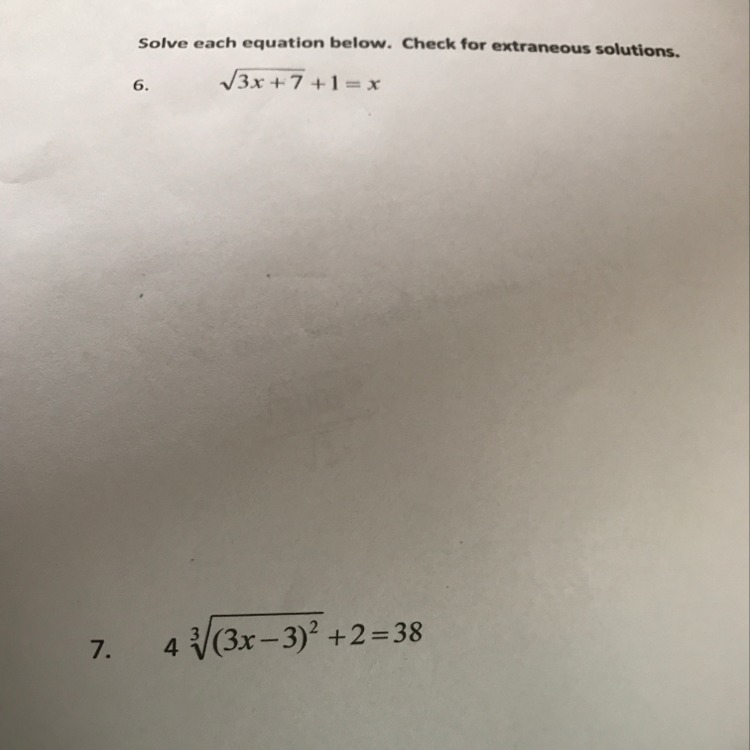 Solve each equation below. Check for extraneous solutions.

6. $\sqrt{3x+7}+1=x$

7. $4\sqrt[3]{(3x-3)^2}+2=38$